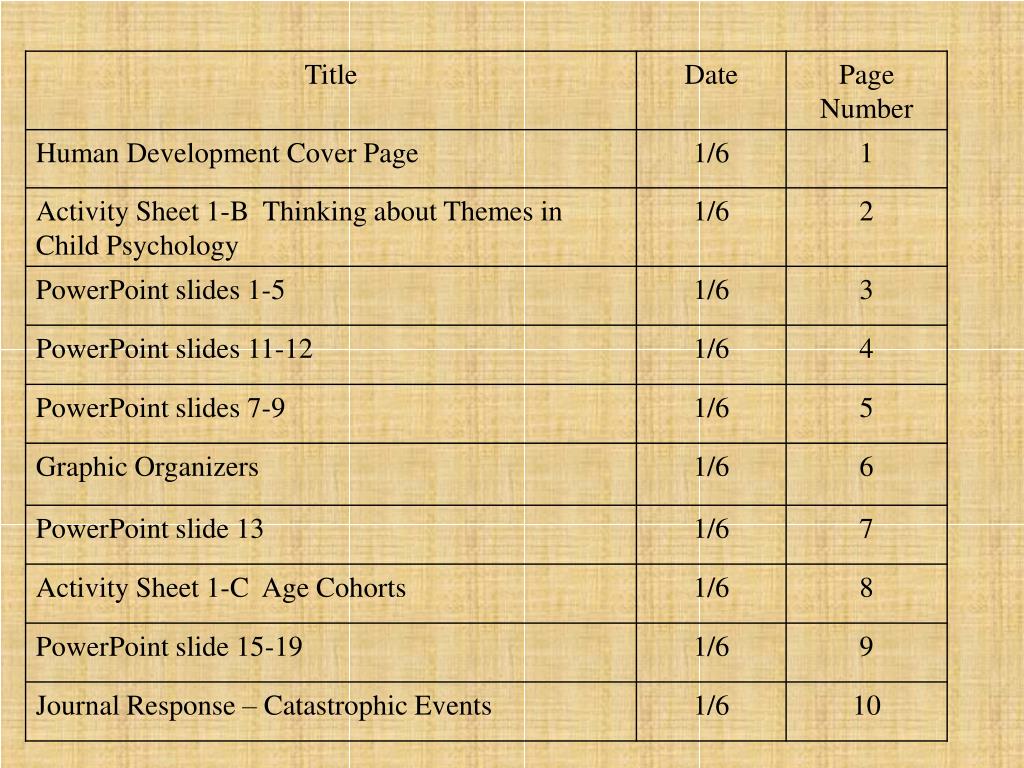 | Title | Date | Page Number |
|---|---|---|
| Human Development Cover Page | 1/6 | 1 |
| Activity Sheet 1-B Thinking about Themes in Child Psychology | 1/6 | 2 |
| PowerPoint slides 1-5 | 1/6 | 3 |
| PowerPoint slides 11-12 | 1/6 | 4 |
| PowerPoint slides 7-9 | 1/6 | 5 |
| Graphic Organizers | 1/6 | 6 |
| PowerPoint slide 13 | 1/6 | 7 |
| Activity Sheet 1-C Age Cohorts | 1/6 | 8 |
| PowerPoint slide 15-19 | 1/6 | 9 |
| Journal Response – Catastrophic Events | 1/6 | 10 |